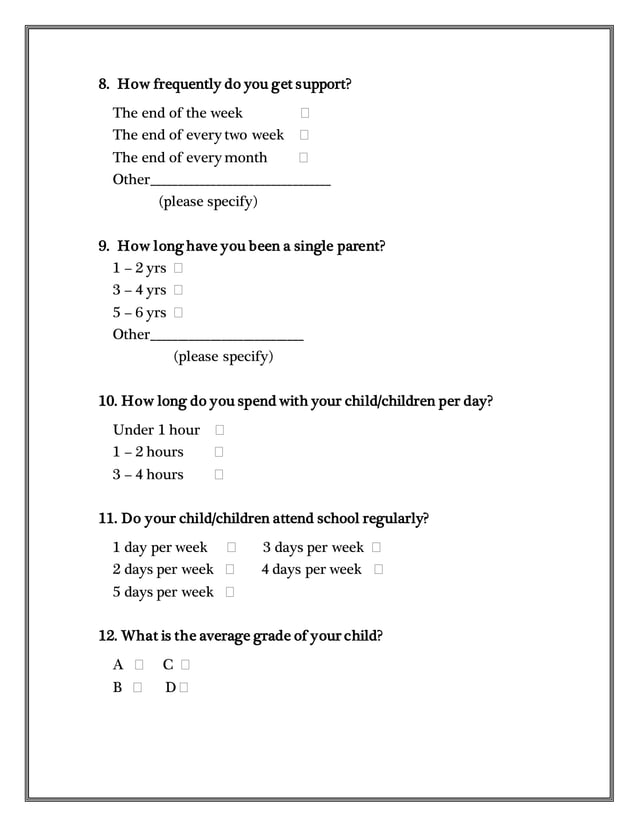 8. How frequently do you get support?

The end of the week ☐
The end of every two week ☐
The end of every month ☐
Other____
(please specify)

9. How long have you been a single parent?
1 – 2 yrs ☐
3 – 4 yrs ☐
5 – 6 yrs ☐
Other____
(please specify)

10. How long do you spend with your child/children per day?

Under 1 hour ☐
1 – 2 hours ☐
3 – 4 hours ☐

11. Do your child/children attend school regularly?

1 day per week ☐ 3 days per week ☐
2 days per week ☐ 4 days per week ☐
5 days per week ☐

12. What is the average grade of your child?

A ☐ C ☐
B ☐ D ☐